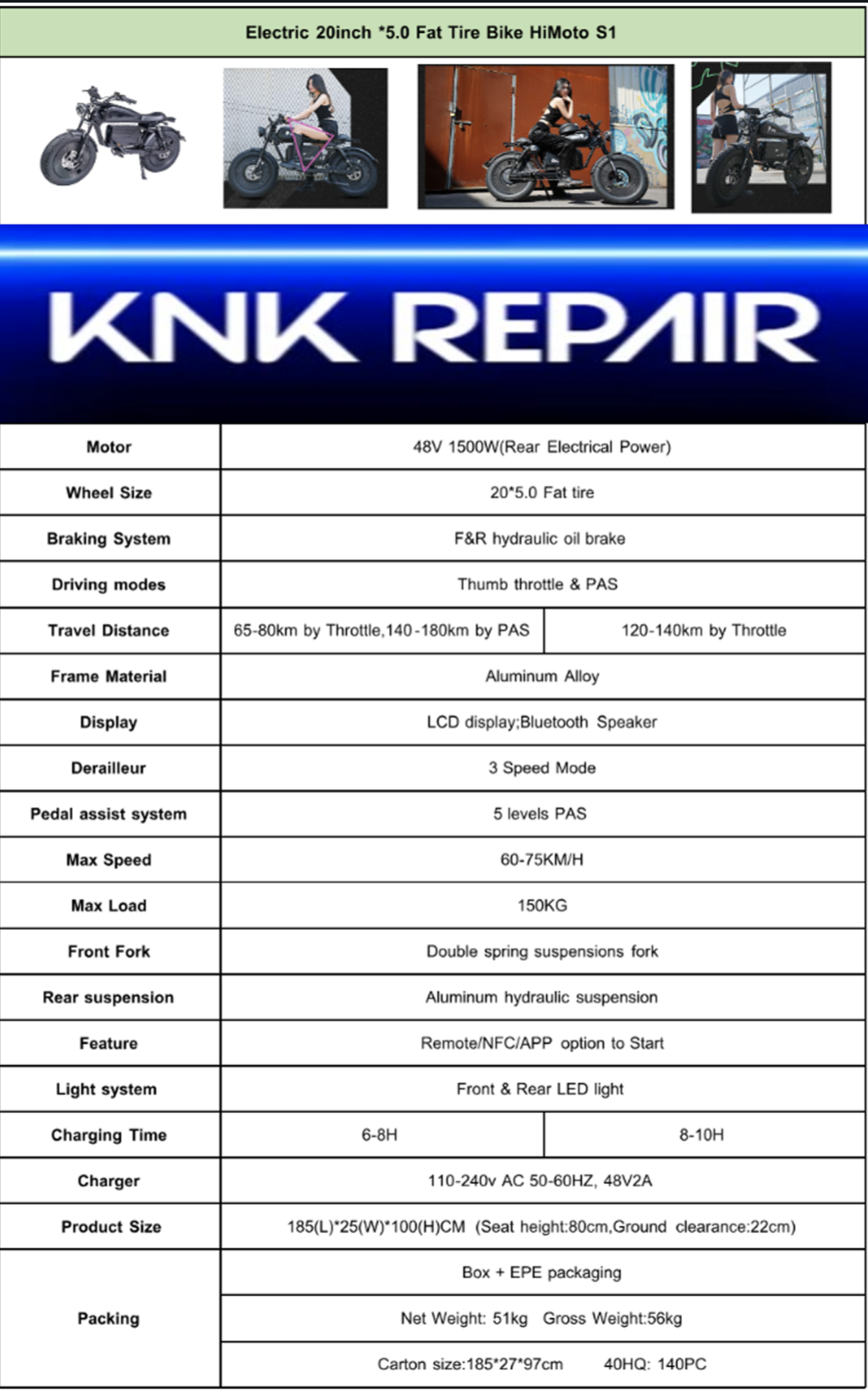 Electric 20inch *5.0 Fat Tire Bike HiMoto S1

KNK REPAIR

| Motor | 48V 1500W(Rear Electrical Power) | |
|---|---|---|
| Wheel Size | 20*5.0 Fat tire | |
| Braking System | F&R hydraulic oil brake | |
| Driving modes | Thumb throttle & PAS | |
| Travel Distance | 65-80km by Throttle,140-180km by PAS | 120-140km by Throttle |
| Frame Material | Aluminum Alloy | |
| Display | LCD display;Bluetooth Speaker | |
| Derailleur | 3 Speed Mode | |
| Pedal assist system | 5 levels PAS | |
| Max Speed | 60-75KM/H | |
| Max Load | 150KG | |
| Front Fork | Double spring suspensions fork | |
| Rear suspension | Aluminum hydraulic suspension | |
| Feature | Remote/NFC/APP option to Start | |
| Light system | Front & Rear LED light | |
| Charging Time | 6-8H | 8-10H |
| Charger | 110-240v AC 50-60HZ, 48V2A | |
| Product Size | 185(L)*25(W)*100(H)CM (Seat height:80cm,Ground clearance:22cm) | |
| Packing | Box + EPE packaging | |
| | Net Weight: 51kg Gross Weight:56kg | |
| | Carton size:185*27*97cm 40HQ: 140PC | |